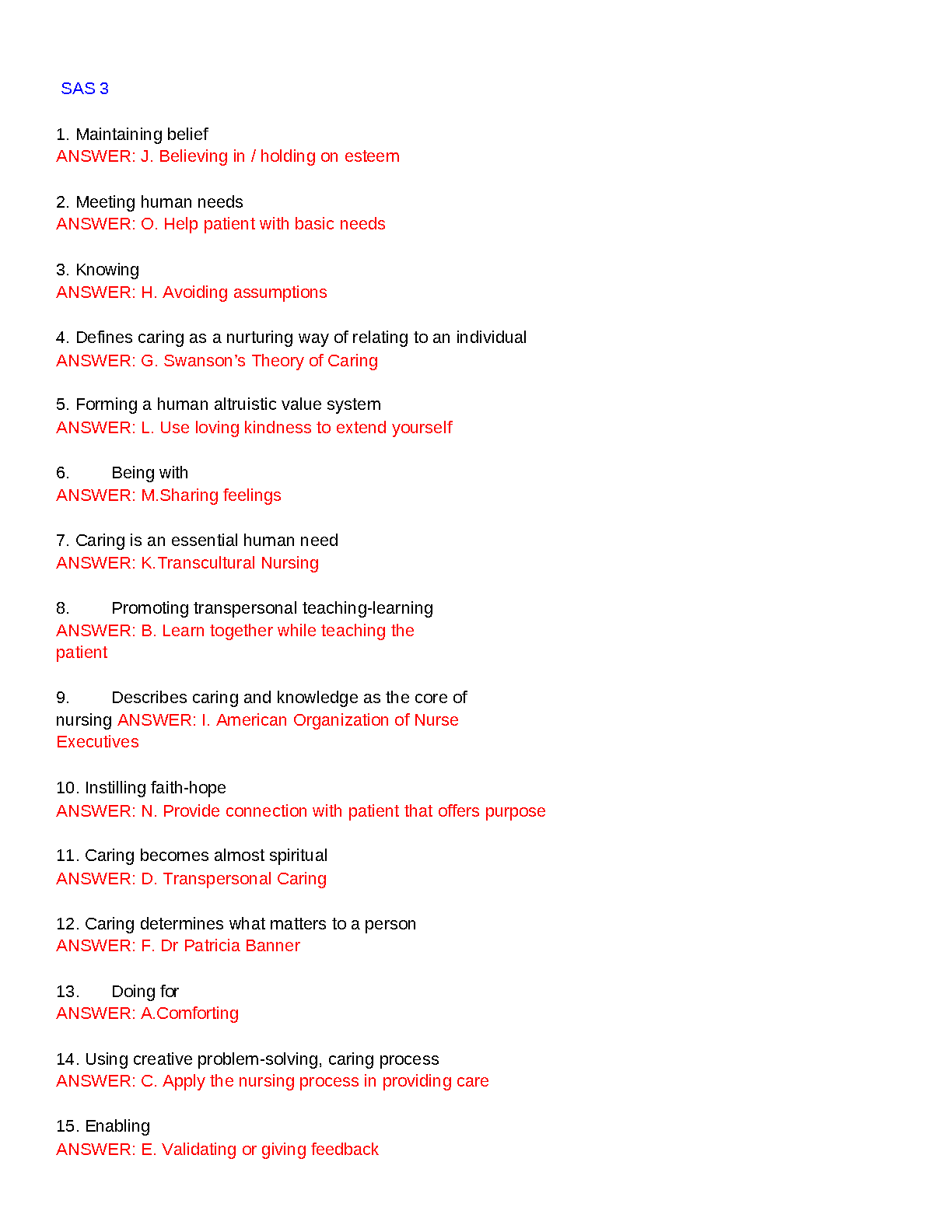 SAS 3

1. Maintaining belief
ANSWER: J. Believing in / holding on esteem

2. Meeting human needs
ANSWER: O. Help patient with basic needs

3. Knowing
ANSWER: H. Avoiding assumptions

4. Defines caring as a nurturing way of relating to an individual
ANSWER: G. Swanson's Theory of Caring

5. Forming a human altruistic value system
ANSWER: L. Use loving kindness to extend yourself

6. Being with
ANSWER: M.Sharing feelings

7. Caring is an essential human need
ANSWER: K.Transcultural Nursing

8. Promoting transpersonal teaching-learning
ANSWER: B. Learn together while teaching the patient

9. Describes caring and knowledge as the core of nursing ANSWER: I. American Organization of Nurse Executives

10. Instilling faith-hope
ANSWER: N. Provide connection with patient that offers purpose

11. Caring becomes almost spiritual
ANSWER: D. Transpersonal Caring

12. Caring determines what matters to a person
ANSWER: F. Dr Patricia Banner

13. Doing for
ANSWER: A.Comforting

14. Using creative problem-solving, caring process
ANSWER: C. Apply the nursing process in providing care

15. Enabling
ANSWER: E. Validating or giving feedback